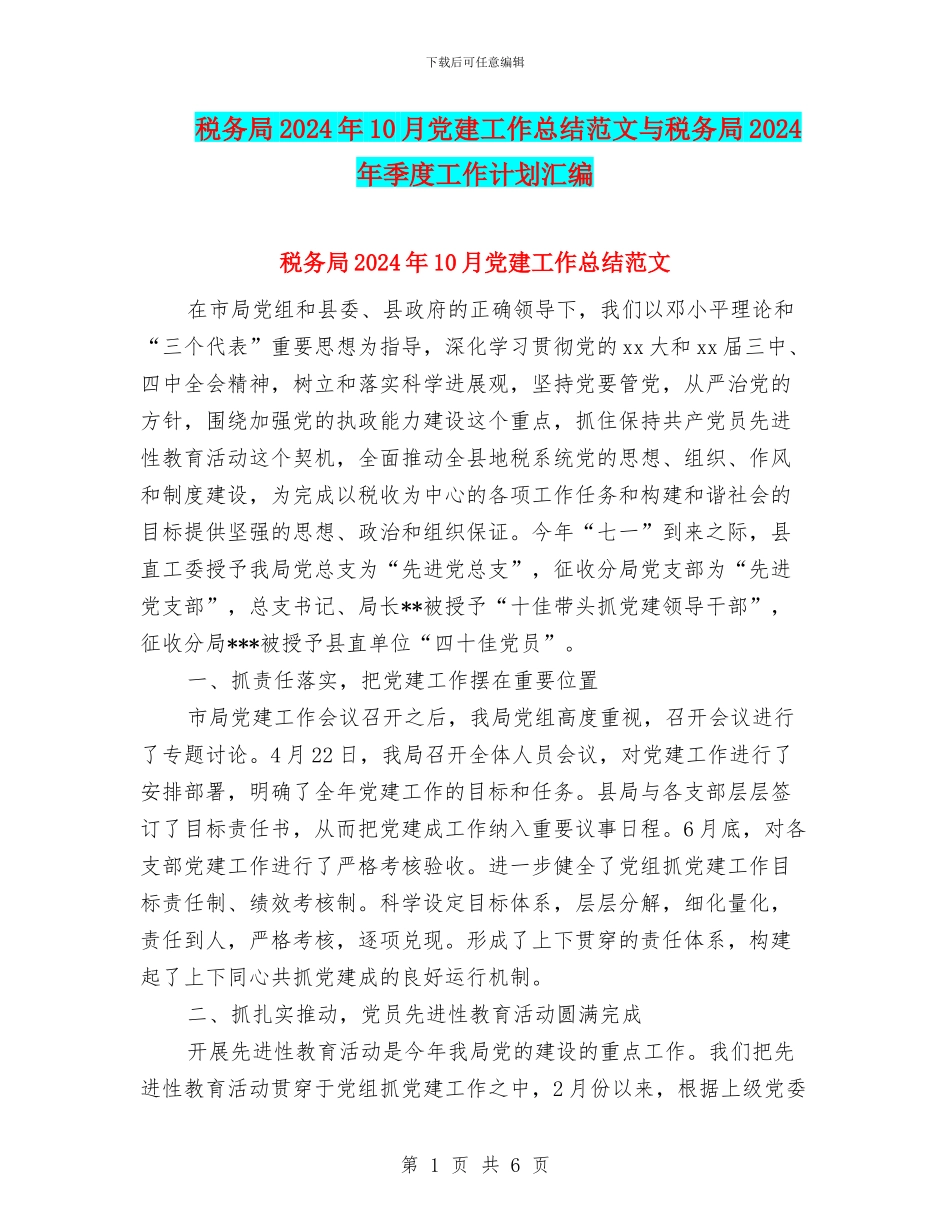 下载后可任意编辑

税务局2024年10月党建工作总结范文与税务局2024年季度工作计划汇编

税务局2024年10月党建工作总结范文

在市局党组和县委、县政府的正确领导下，我们以邓小平理论和“三个代表”重要思想为指导，深化学习贯彻党的xx大和xx届三中、四中全会精神，树立和落实科学进展观，坚持党要管党，从严治党的方针，围绕加强党的执政能力建设这个重点，抓住保持共产党员先进性教育活动这个契机，全面推动全县地税系统党的思想、组织、作风和制度建设，为完成以税收为中心的各项工作任务和构建和谐社会的目标提供坚强的思想、政治和组织保证。今年“七一”到来之际，县直工委授予我局党总支为“先进党总支”，征收分局党支部为“先进党支部”，总支书记、局长**被授予“十佳带头抓党建领导干部”，征收分局***被授予县直单位“四十佳党员”。

一、抓责任落实，把党建工作摆在重要位置

市局党建工作会议召开之后，我局党组高度重视，召开会议进行了专题讨论。4月22日，我局召开全体人员会议，对党建工作进行了安排部署，明确了全年党建工作的目标和任务。县局与各支部层层签订了目标责任书，从而把党建成工作纳入重要议事日程。6月底，对各支部党建工作进行了严格考核验收。进一步健全了党组抓党建工作目标责任制、绩效考核制。科学设定目标体系，层层分解，细化量化，责任到人，严格考核，逐项兑现。形成了上下贯穿的责任体系，构建起了上下同心共抓党建成的良好运行机制。

二、抓扎实推动，党员先进性教育活动圆满完成

开展先进性教育活动是今年我局党的建设的重点工作。我们把先进性教育活动贯穿于党组抓党建工作之中，2月份以来，根据上级党委

第 1 页 共 6 页